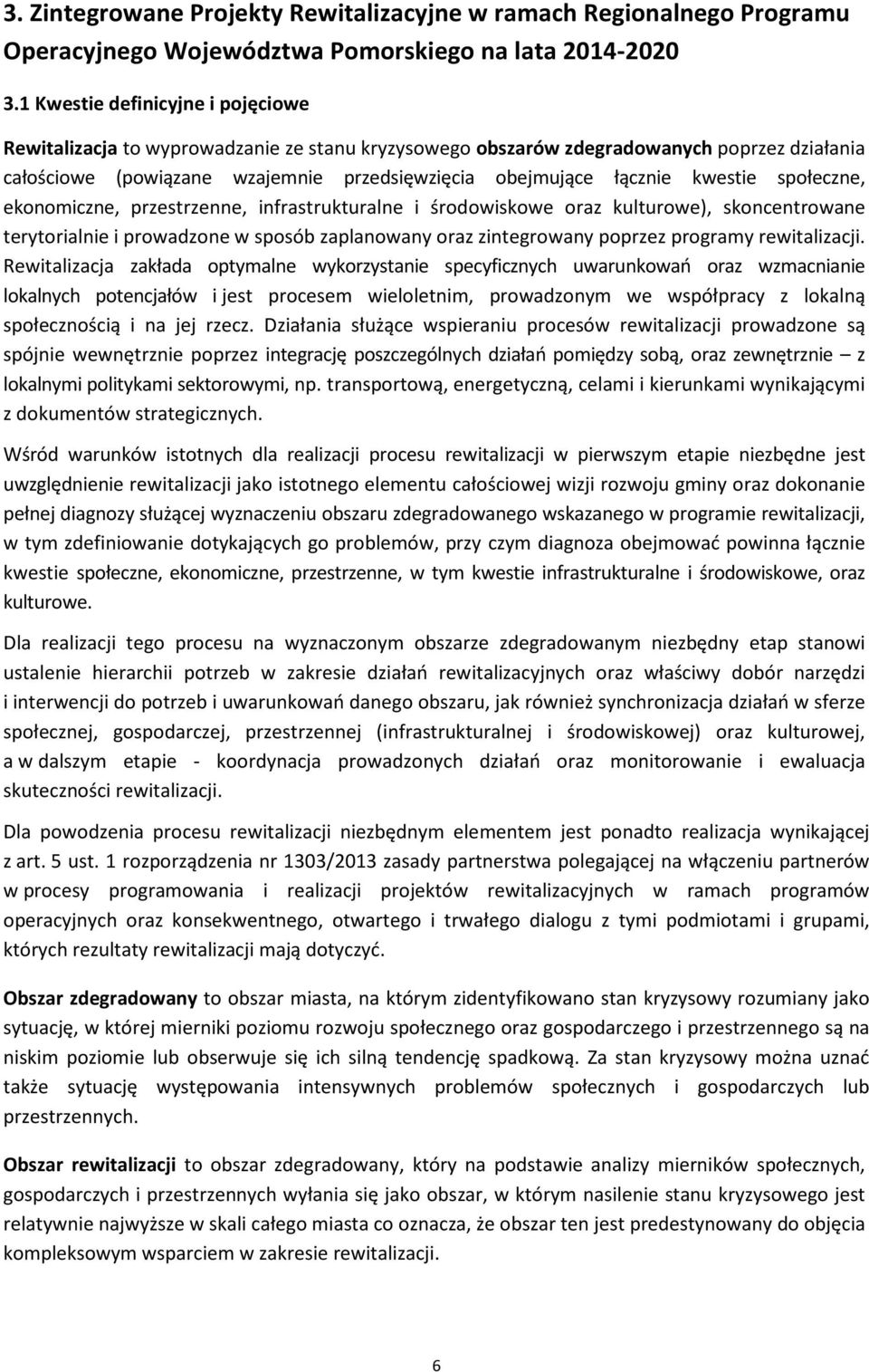 3. Zintegrowane Projekty Rewitalizacyjne w ramach Regionalnego Programu Operacyjnego Województwa Pomorskiego na lata 2014-2020

3.1 Kwestie definicyjne i pojęciowe

Rewitalizacja to wyprowadzanie ze stanu kryzysowego obszarów zdegradowanych poprzez działania całościowe (powiązane wzajemnie przedsięwzięcia obejmujące łącznie kwestie społeczne, ekonomiczne, przestrzenne, infrastrukturalne i środowiskowe oraz kulturowe), skoncentrowane terytorialnie i prowadzone w sposób zaplanowany oraz zintegrowany poprzez programy rewitalizacji. Rewitalizacja zakłada optymalne wykorzystanie specyficznych uwarunkowań oraz wzmacnianie lokalnych potencjałów i jest procesem wieloletnim, prowadzonym we współpracy z lokalną społecznością i na jej rzecz. Działania służące wspieraniu procesów rewitalizacji prowadzone są spójnie wewnętrznie poprzez integrację poszczególnych działań pomiędzy sobą, oraz zewnętrznie – z lokalnymi politykami sektorowymi, np. transportową, energetyczną, celami i kierunkami wynikającymi z dokumentów strategicznych.

Wśród warunków istotnych dla realizacji procesu rewitalizacji w pierwszym etapie niezbędne jest uwzględnienie rewitalizacji jako istotnego elementu całościowej wizji rozwoju gminy oraz dokonanie pełnej diagnozy służącej wyznaczeniu obszaru zdegradowanego wskazanego w programie rewitalizacji, w tym zdefiniowanie dotykających go problemów, przy czym diagnoza obejmować powinna łącznie kwestie społeczne, ekonomiczne, przestrzenne, w tym kwestie infrastrukturalne i środowiskowe, oraz kulturowe.

Dla realizacji tego procesu na wyznaczonym obszarze zdegradowanym niezbędny etap stanowi ustalenie hierarchii potrzeb w zakresie działań rewitalizacyjnych oraz właściwy dobór narzędzi i interwencji do potrzeb i uwarunkowań danego obszaru, jak również synchronizacja działań w sferze społecznej, gospodarczej, przestrzennej (infrastrukturalnej i środowiskowej) oraz kulturowej, a w dalszym etapie - koordynacja prowadzonych działań oraz monitorowanie i ewaluacja skuteczności rewitalizacji.

Dla powodzenia procesu rewitalizacji niezbędnym elementem jest ponadto realizacja wynikającej z art. 5 ust. 1 rozporządzenia nr 1303/2013 zasady partnerstwa polegającej na włączeniu partnerów w procesy programowania i realizacji projektów rewitalizacyjnych w ramach programów operacyjnych oraz konsekwentnego, otwartego i trwałego dialogu z tymi podmiotami i grupami, których rezultaty rewitalizacji mają dotyczyć.

Obszar zdegradowany to obszar miasta, na którym zidentyfikowano stan kryzysowy rozumiany jako sytuację, w której mierniki poziomu rozwoju społecznego oraz gospodarczego i przestrzennego są na niskim poziomie lub obserwuje się ich silną tendencję spadkową. Za stan kryzysowy można uznać także sytuację występowania intensywnych problemów społecznych i gospodarczych lub przestrzennych.

Obszar rewitalizacji to obszar zdegradowany, który na podstawie analizy mierników społecznych, gospodarczych i przestrzennych wyłania się jako obszar, w którym nasilenie stanu kryzysowego jest relatywnie najwyższe w skali całego miasta co oznacza, że obszar ten jest predestynowany do objęcia kompleksowym wsparciem w zakresie rewitalizacji.

6